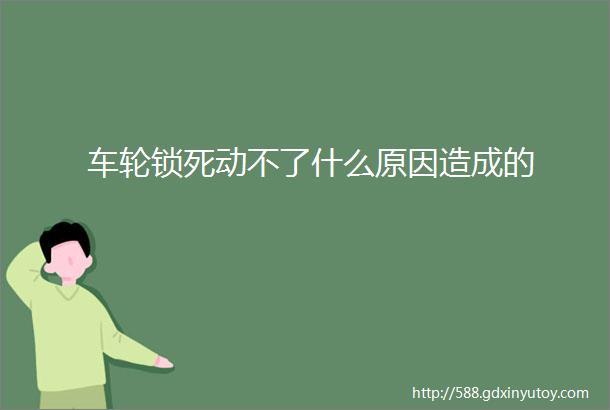 车轮锁死动不了什么原因造成的

http://588.gdxinyutoy.com